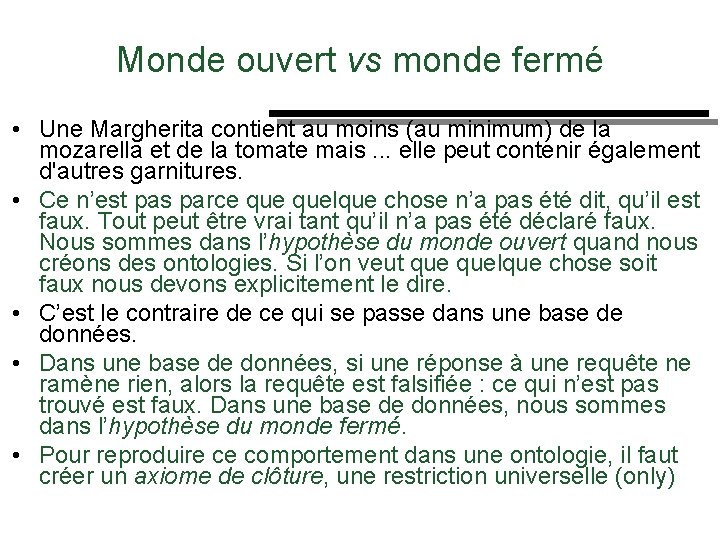 Monde ouvert vs monde fermé

• Une Margherita contient au moins (au minimum) de la mozarella et de la tomate mais ... elle peut contenir également d'autres garnitures.

• Ce n'est pas parce que quelque chose n'a pas été dit, qu'il est faux. Tout peut être vrai tant qu'il n'a pas été déclaré faux. Nous sommes dans l'hypothèse du monde ouvert quand nous créons des ontologies. Si l'on veut que quelque chose soit faux nous devons explicitement le dire.

• C'est le contraire de ce qui se passe dans une base de données.

• Dans une base de données, si une réponse à une requête ne ramène rien, alors la requête est falsifiée : ce qui n'est pas trouvé est faux. Dans une base de données, nous sommes dans l'hypothèse du monde fermé.

• Pour reproduire ce comportement dans une ontologie, il faut créer un axiome de clôture, une restriction universelle (only)